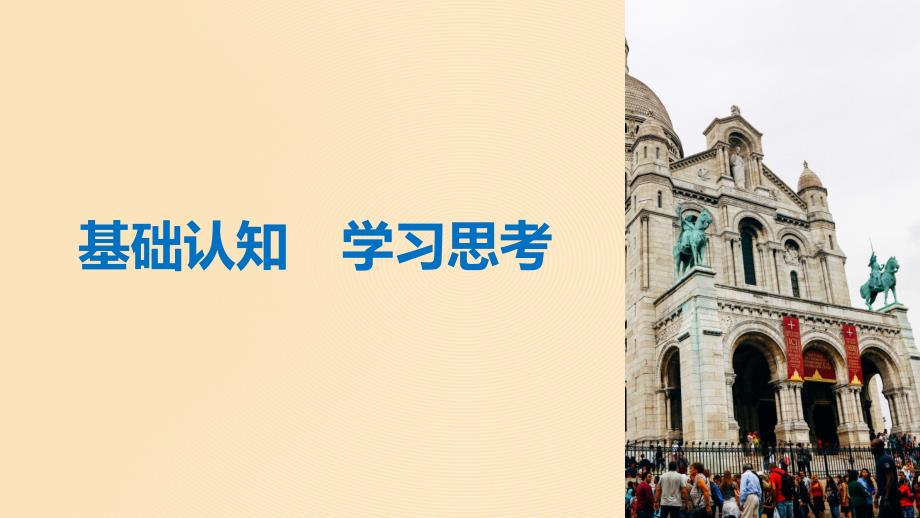 基础认知　学习思考